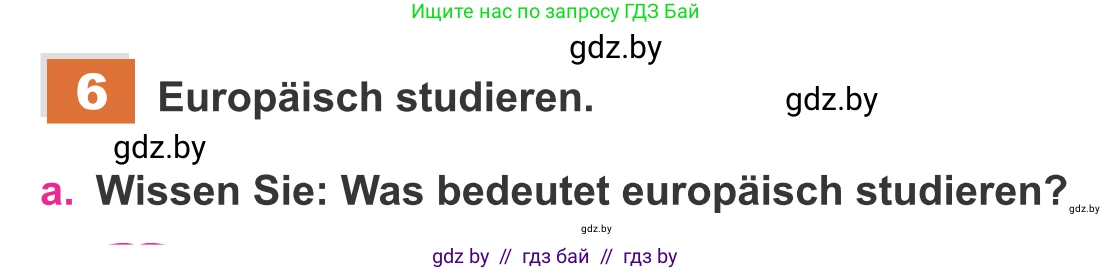 Ищите нас по запросу ГДЗ Бай

gdz.by

6 Europäisch studieren.

gdz.by

gdz.by

a. Wissen Sie: Was bedeutet europäisch studieren?

gdz.by

gdz.by

gdz by // гдз бай // гдз by